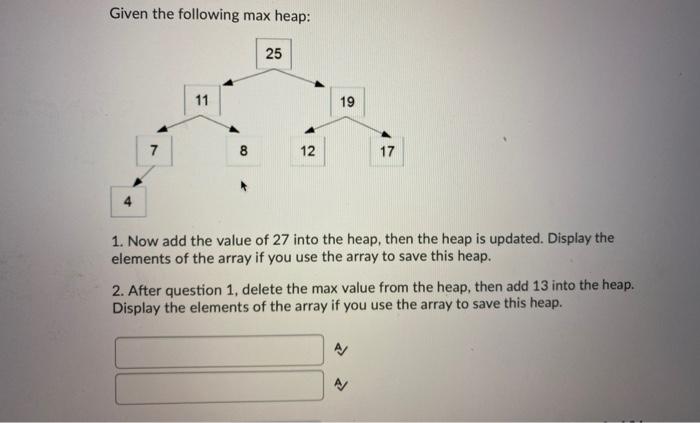 Given the following max heap:

25

11

19

7

8

12

17

4

1. Now add the value of 27 into the heap, then the heap is updated. Display the elements of the array if you use the array to save this heap.

2. After question 1, delete the max value from the heap, then add 13 into the heap. Display the elements of the array if you use the array to save this heap.